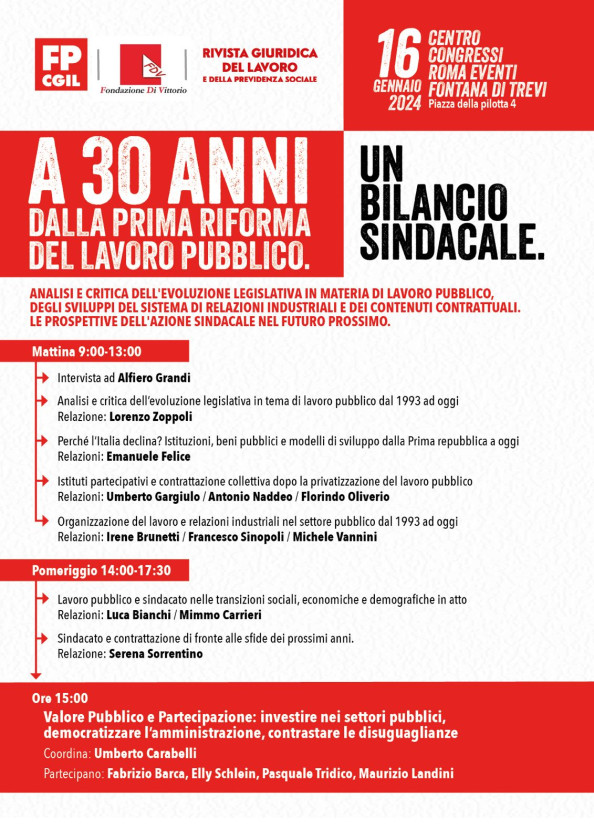 FP CGIL

FDV
Fondazione Di Vittorio

RIVISTA GIURIDICA DEL LAVORO E DELLA PREVIDENZA SOCIALE

16 GENNAIO 2024
CENTRO CONGRESSI ROMA EVENTI FONTANA DI TREVI
Piazza della pilotta 4

A 30 ANNI DALLA PRIMA RIFORMA DEL LAVORO PUBBLICO.

UN BILANCIO SINDACALE.

ANALISI E CRITICA DELL'EVOLUZIONE LEGISLATIVA IN MATERIA DI LAVORO PUBBLICO, DEGLI SVILUPPI DEL SISTEMA DI RELAZIONI INDUSTRIALI E DEI CONTENUTI CONTRATTUALI. LE PROSPETTIVE DELL'AZIONE SINDACALE NEL FUTURO PROSSIMO.

Mattina 9:00-13:00

Intervista ad Alfiero Grandi

Analisi e critica dell'evoluzione legislativa in tema di lavoro pubblico dal 1993 ad oggi
Relazione: Lorenzo Zoppoli

Perché l'Italia declina? Istituzioni, beni pubblici e modelli di sviluppo dalla Prima repubblica a oggi
Relazioni: Emanuele Felice

Istituti partecipativi e contrattazione collettiva dopo la privatizzazione del lavoro pubblico
Relazioni: Umberto Gargiulo / Antonio Naddeo / Florindo Oliverio

Organizzazione del lavoro e relazioni industriali nel settore pubblico dal 1993 ad oggi
Relazioni: Irene Brunetti / Francesco Sinopoli / Michele Vannini

Pomeriggio 14:00-17:30

Lavoro pubblico e sindacato nelle transizioni sociali, economiche e demografiche in atto
Relazioni: Luca Bianchi / Mimmo Carrieri

Sindacato e contrattazione di fronte alle sfide dei prossimi anni.
Relazione: Serena Sorrentino

Ore 15:00
Valore Pubblico e Partecipazione: investire nei settori pubblici, democratizzare l'amministrazione, contrastare le disuguaglianze
Coordina: Umberto Carabelli
Partecipano: Fabrizio Barca, Elly Schlein, Pasquale Tridico, Maurizio Landini